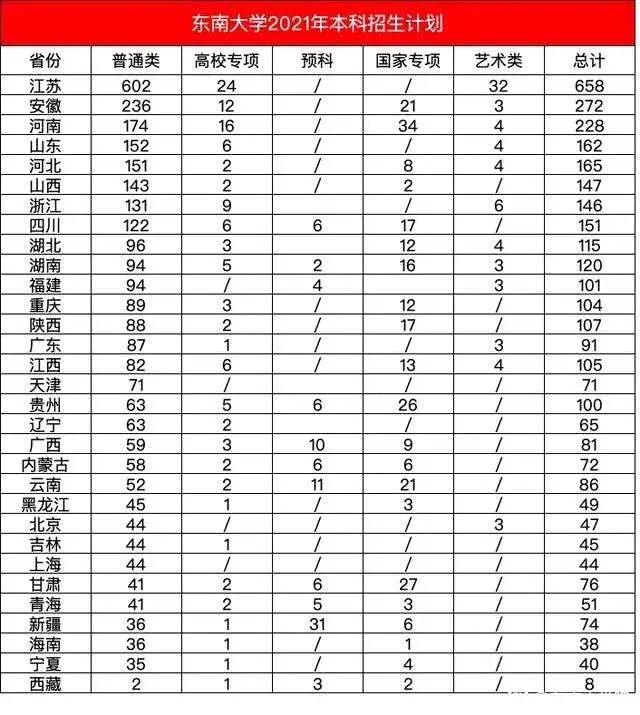 东南大学2021年本科招生计划

| 省份 | 普通类 | 高校专项 | 预科 | 国家专项 | 艺术类 | 总计 |
|---|---|---|---|---|---|---|
| 江苏 | 602 | 24 | / | / | 32 | 658 |
| 安徽 | 236 | 12 | / | 21 | 3 | 272 |
| 河南 | 174 | 16 | / | 34 | 4 | 228 |
| 山东 | 152 | 6 | / | / | 4 | 162 |
| 河北 | 151 | 2 | / | 8 | 4 | 165 |
| 山西 | 143 | 2 | / | 2 | / | 147 |
| 浙江 | 131 | 9 | | / | 6 | 146 |
| 四川 | 122 | 6 | 6 | 17 | / | 151 |
| 湖北 | 96 | 3 | | 12 | 4 | 115 |
| 湖南 | 94 | 5 | 2 | 16 | 3 | 120 |
| 福建 | 94 | / | 4 | | 3 | 101 |
| 重庆 | 89 | 3 | / | 12 | / | 104 |
| 陕西 | 88 | 2 | / | 17 | / | 107 |
| 广东 | 87 | 1 | / | / | 3 | 91 |
| 江西 | 82 | 6 | / | 13 | 4 | 105 |
| 天津 | 71 | / | | / | / | 71 |
| 贵州 | 63 | 5 | 6 | 26 | / | 100 |
| 辽宁 | 63 | 2 | | / | / | 65 |
| 广西 | 59 | 3 | 10 | 9 | / | 81 |
| 内蒙古 | 58 | 2 | 6 | 6 | / | 72 |
| 云南 | 52 | 2 | 11 | 21 | / | 86 |
| 黑龙江 | 45 | 1 | / | 3 | / | 49 |
| 北京 | 44 | / | / | / | 3 | 47 |
| 吉林 | 44 | 1 | / | / | / | 45 |
| 上海 | 44 | / | / | / | / | 44 |
| 甘肃 | 41 | 2 | 6 | 27 | / | 76 |
| 青海 | 41 | 2 | 5 | 3 | / | 51 |
| 新疆 | 36 | 1 | 31 | 6 | / | 74 |
| 海南 | 36 | 1 | / | 1 | / | 38 |
| 宁夏 | 35 | 1 | / | 4 | / | 40 |
| 西藏 | 2 | 1 | 3 | 2 | / | 8 |